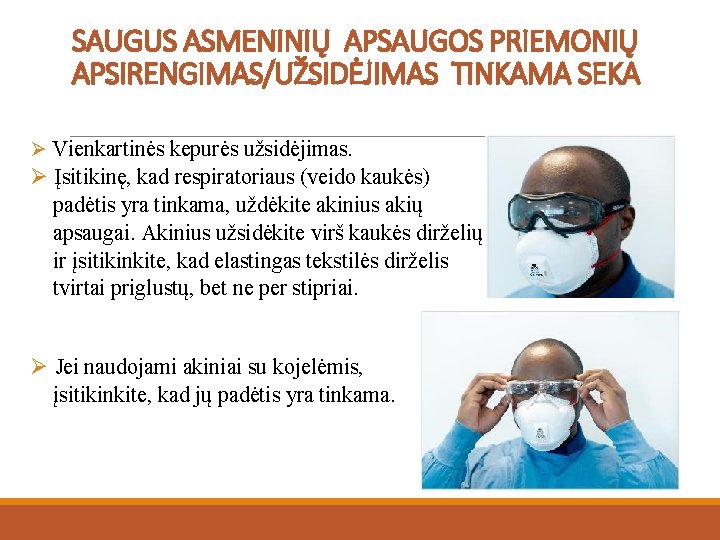 SAUGUS ASMENINIŲ APSAUGOS PRIEMONIŲ APSIRENGIMAS/UŽSIDĖJIMAS TINKAMA SEKA

➢ Vienkartinės kepurės užsidėjimas.

➢ Įsitikinę, kad respiratoriaus (veido kaukės) padėtis yra tinkama, uždėkite akinius akių apsaugai. Akinius užsidėkite virš kaukės dirželių ir įsitikinkite, kad elastingas tekstilės dirželis tvirtai priglustų, bet ne per stipriai.

➢ Jei naudojami akiniai su kojelėmis, įsitikinkite, kad jų padėtis yra tinkama.